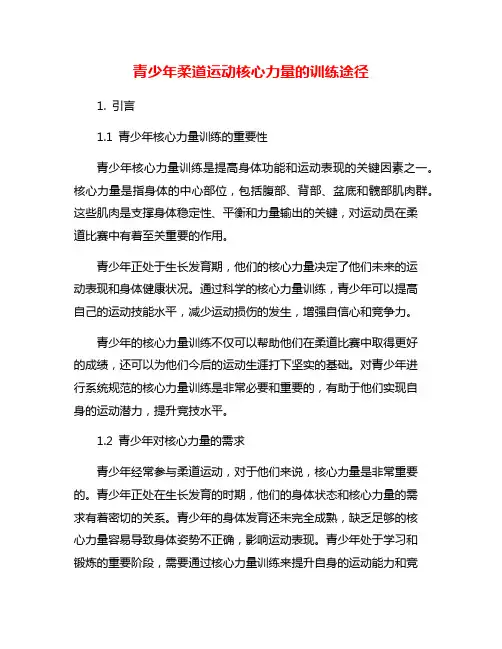 青少年柔道运动核心力量的训练途径

1. 引言

1.1 青少年核心力量训练的重要性

青少年核心力量训练是提高身体功能和运动表现的关键因素之一。核心力量是指身体的中心部位，包括腹部、背部、盆底和髋部肌肉群。这些肌肉是支撑身体稳定性、平衡和力量输出的关键，对运动员在柔道比赛中有着至关重要的作用。

青少年正处于生长发育期，他们的核心力量决定了他们未来的运动表现和身体健康状况。通过科学的核心力量训练，青少年可以提高自己的运动技能水平，减少运动损伤的发生，增强自信心和竞争力。

青少年的核心力量训练不仅可以帮助他们在柔道比赛中取得更好的成绩，还可以为他们今后的运动生涯打下坚实的基础。对青少年进行系统规范的核心力量训练是非常必要和重要的，有助于他们实现自身的运动潜力，提升竞技水平。

1.2 青少年对核心力量的需求

青少年经常参与柔道运动，对于他们来说，核心力量是非常重要的。青少年正处在生长发育的时期，他们的身体状态和核心力量的需求有着密切的关系。青少年的身体发育还未完全成熟，缺乏足够的核心力量容易导致身体姿势不正确，影响运动表现。青少年处于学习和锻炼的重要阶段，需要通过核心力量训练来提升自身的运动能力和竞